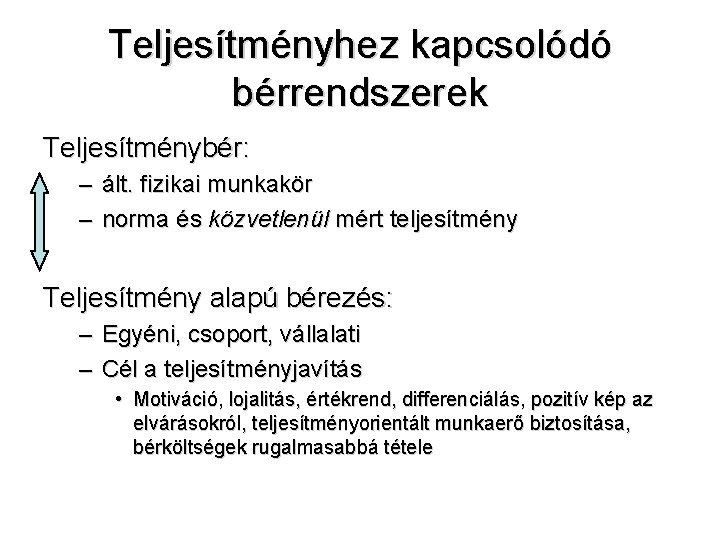 Teljesítményhez kapcsolódó bérrendszerek

Teljesítménybér:

– ált. fizikai munkakör

– norma és közvetlenül mért teljesítmény

Teljesítmény alapú bérezés:

– Egyéni, csoport, vállalati

– Cél a teljesítményjavítás

• Motiváció, lojalitás, értékrend, differenciálás, pozitív kép az elvárásokról, teljesítményorientált munkaerő biztosítása, bérköltségek rugalmasabbá tétele